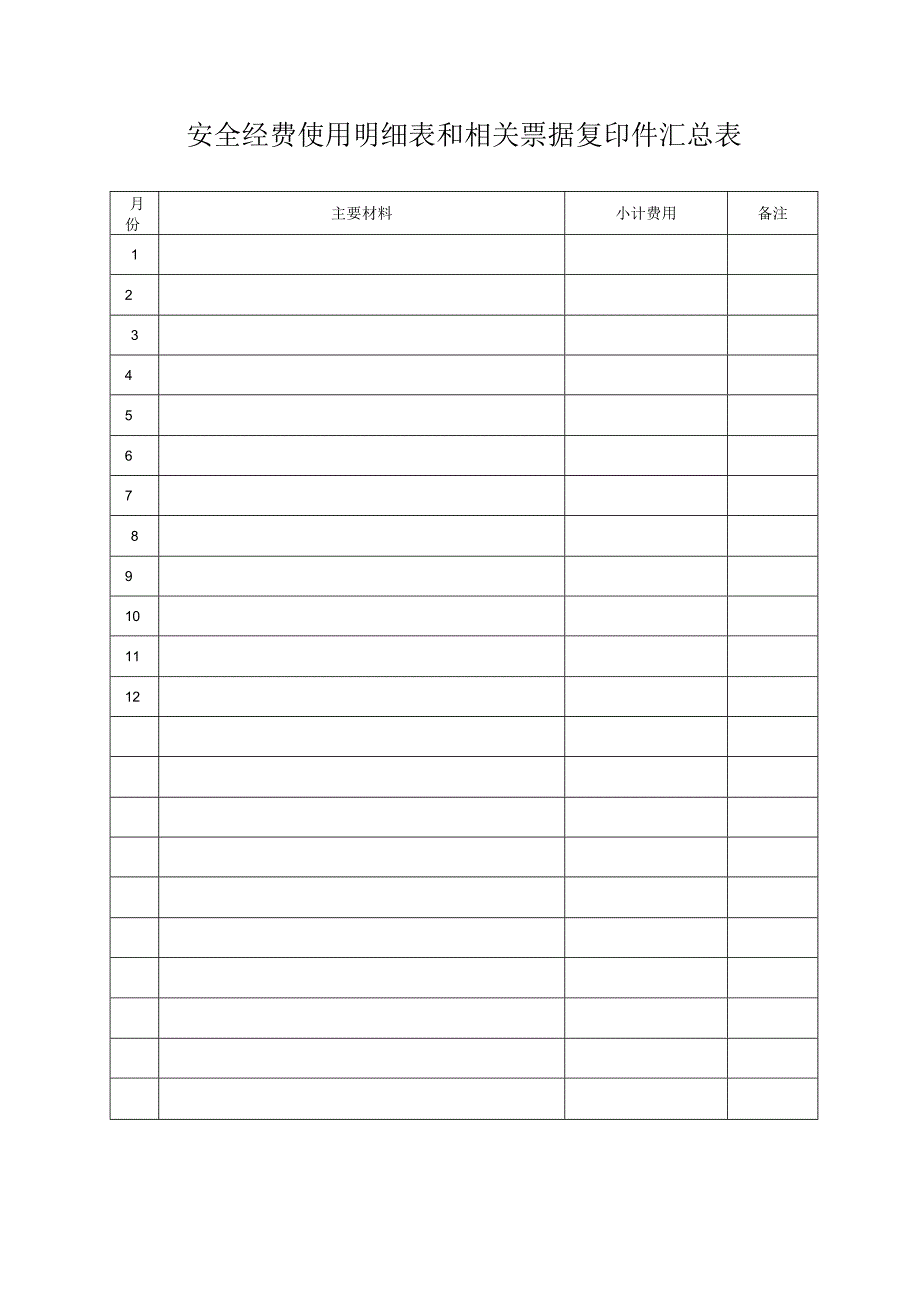 安全经费使用明细表和相关票据复印件汇总表

| 月份 | 主要材料 | 小计费用 | 备注 |
|---|---|---|---|
| 1 | | | |
| 2 | | | |
| 3 | | | |
| 4 | | | |
| 5 | | | |
| 6 | | | |
| 7 | | | |
| 8 | | | |
| 9 | | | |
| 10 | | | |
| 11 | | | |
| 12 | | | |
| | | | |
| | | | |
| | | | |
| | | | |
| | | | |
| | | | |
| | | | |
| | | | |
| | | | |
| | | | |